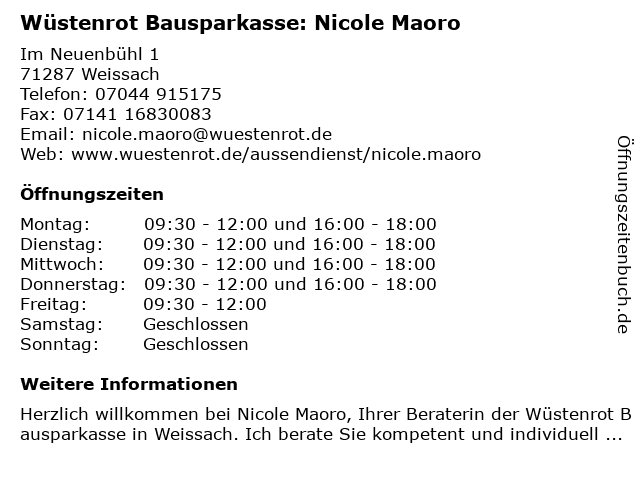 Wüstenrot Bausparkasse: Nicole Maoro

Im Neuenbühl 1
71287 Weissach
Telefon: 07044 915175
Fax: 07141 16830083
Email: nicole.maoro@wuestenrot.de
Web: www.wuestenrot.de/aussendienst/nicole.maoro

Öffnungszeiten

| | |
|---|---|
| Montag: | 09:30 - 12:00 und 16:00 - 18:00 |
| Dienstag: | 09:30 - 12:00 und 16:00 - 18:00 |
| Mittwoch: | 09:30 - 12:00 und 16:00 - 18:00 |
| Donnerstag: | 09:30 - 12:00 und 16:00 - 18:00 |
| Freitag: | 09:30 - 12:00 |
| Samstag: | Geschlossen |
| Sonntag: | Geschlossen |

Weitere Informationen

Herzlich willkommen bei Nicole Maoro, Ihrer Beraterin der Wüstenrot Bausparkasse in Weissach. Ich berate Sie kompetent und individuell ...

Öffnungszeitenbuch.de